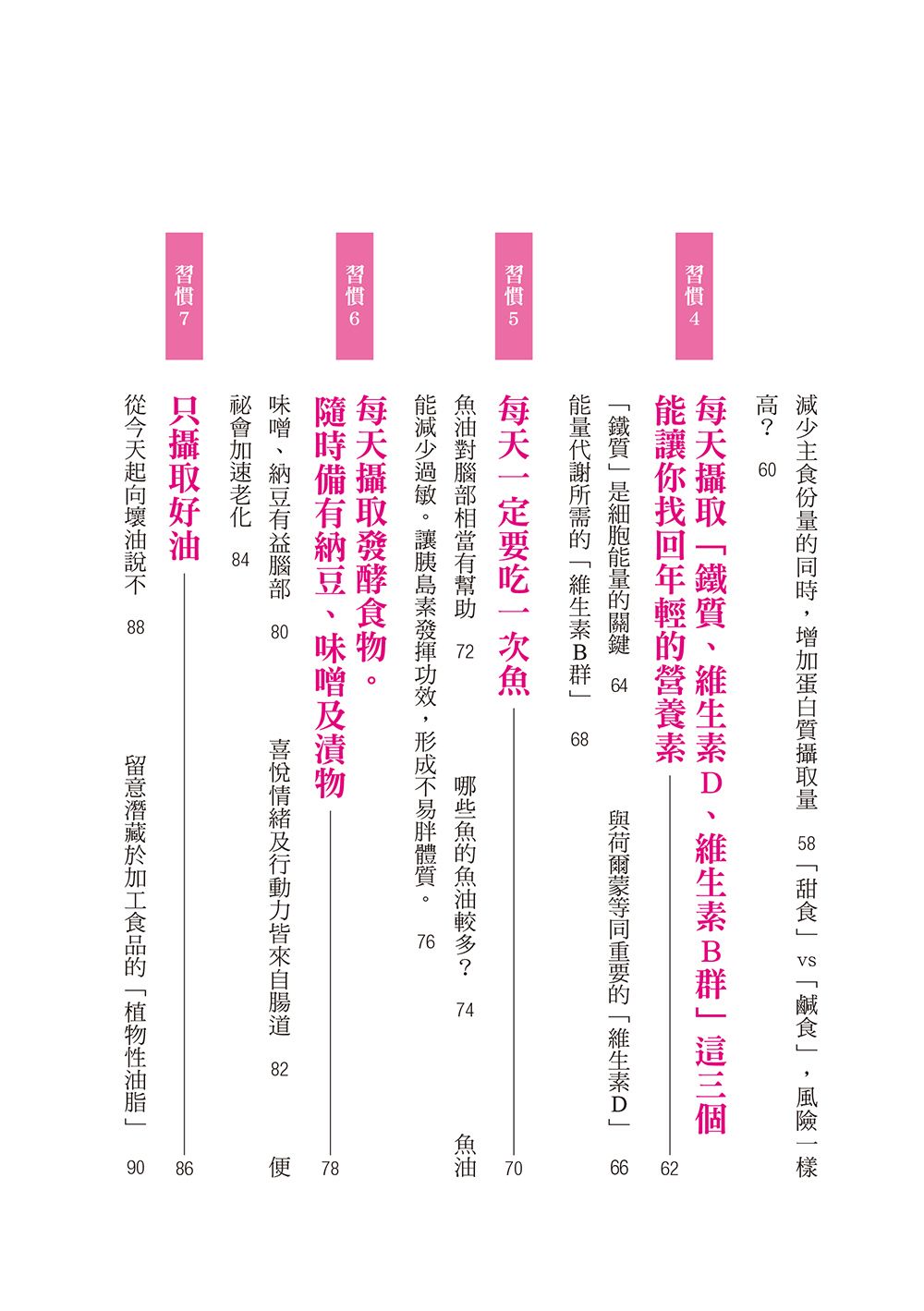 減少主食份量的同時，增加蛋白質攝取量　58　「甜食」vs「鹹食」，風險一樣高？　60

習慣4

每天攝取「鐵質、維生素D、維生素B群」這三個能讓你找回年輕的營養素　62

「鐵質」是細胞能量的關鍵　64　與荷爾蒙等同重要的「維生素D」　66

能量代謝所需的「維生素B群」　68

習慣5

每天一定要吃一次魚　70

魚油對腦部相當有幫助　72　哪些魚的魚油較多？　74　魚油能減少過敏。讓胰島素發揮功效，形成不易胖體質。　76

習慣6

每天攝取發酵食物。隨時備有納豆、味噌及漬物　78

味噌、納豆有益腦部　80　喜悅情緒及行動力皆來自腸道　82　便祕會加速老化　84

習慣7

只攝取好油　86

從今天起向壞油說不　88　留意潛藏於加工食品的「植物性油脂」　90